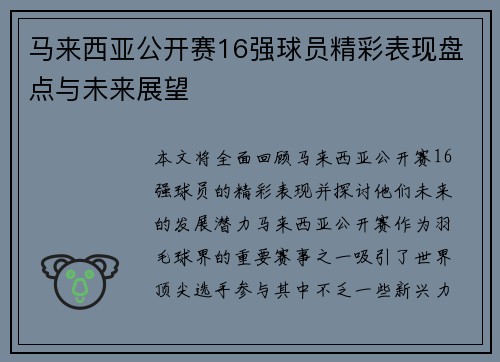 马来西亚公开赛16强球员精彩表现盘点与未来展望

本文将全面回顾马来西亚公开赛16强球员的精彩表现并探讨他们未来的发展潜力马来西亚公开赛作为羽毛球界的重要赛事之一吸引了世界顶尖选手参与其中不乏一些新兴力